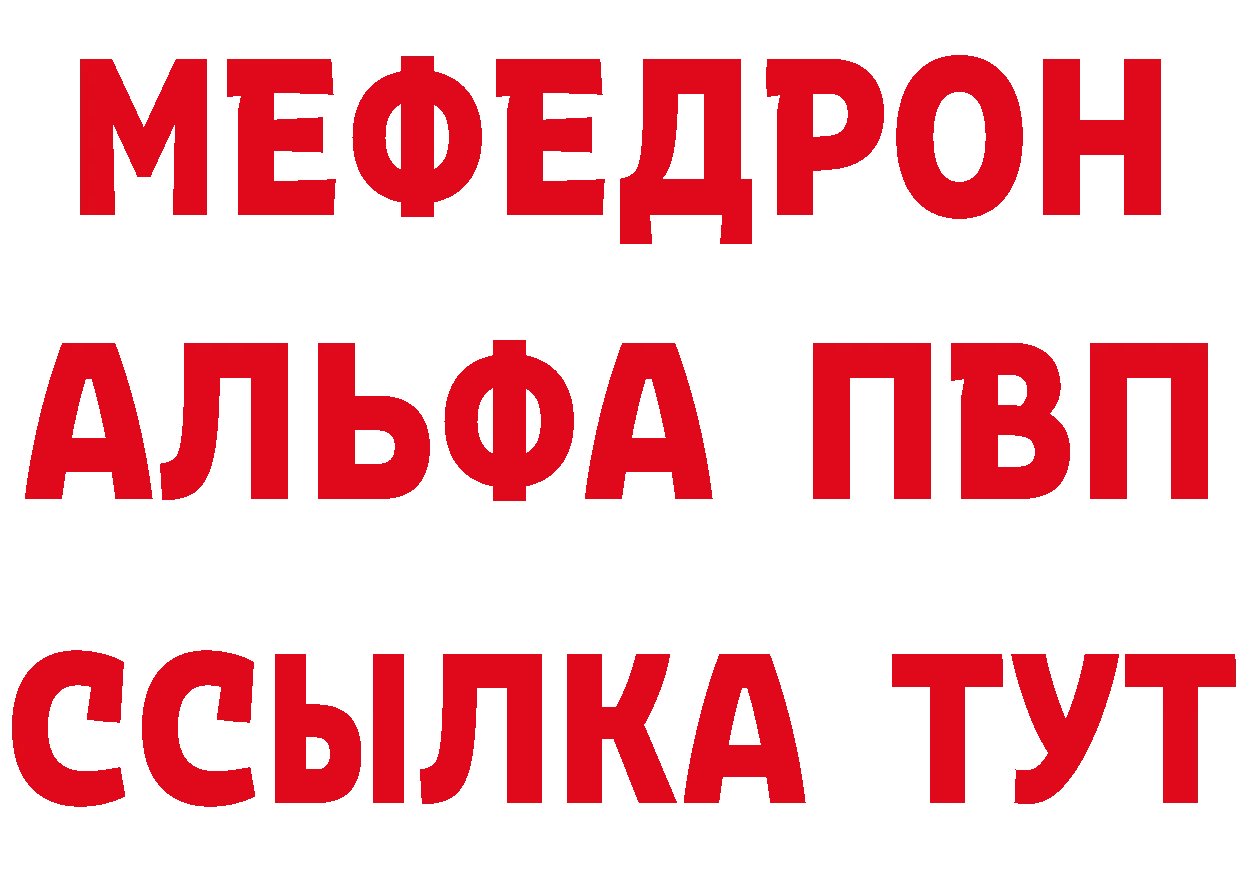 МЕФЕДРОН
АЛЬФА ПВП
ССЫЛКА ТУТ